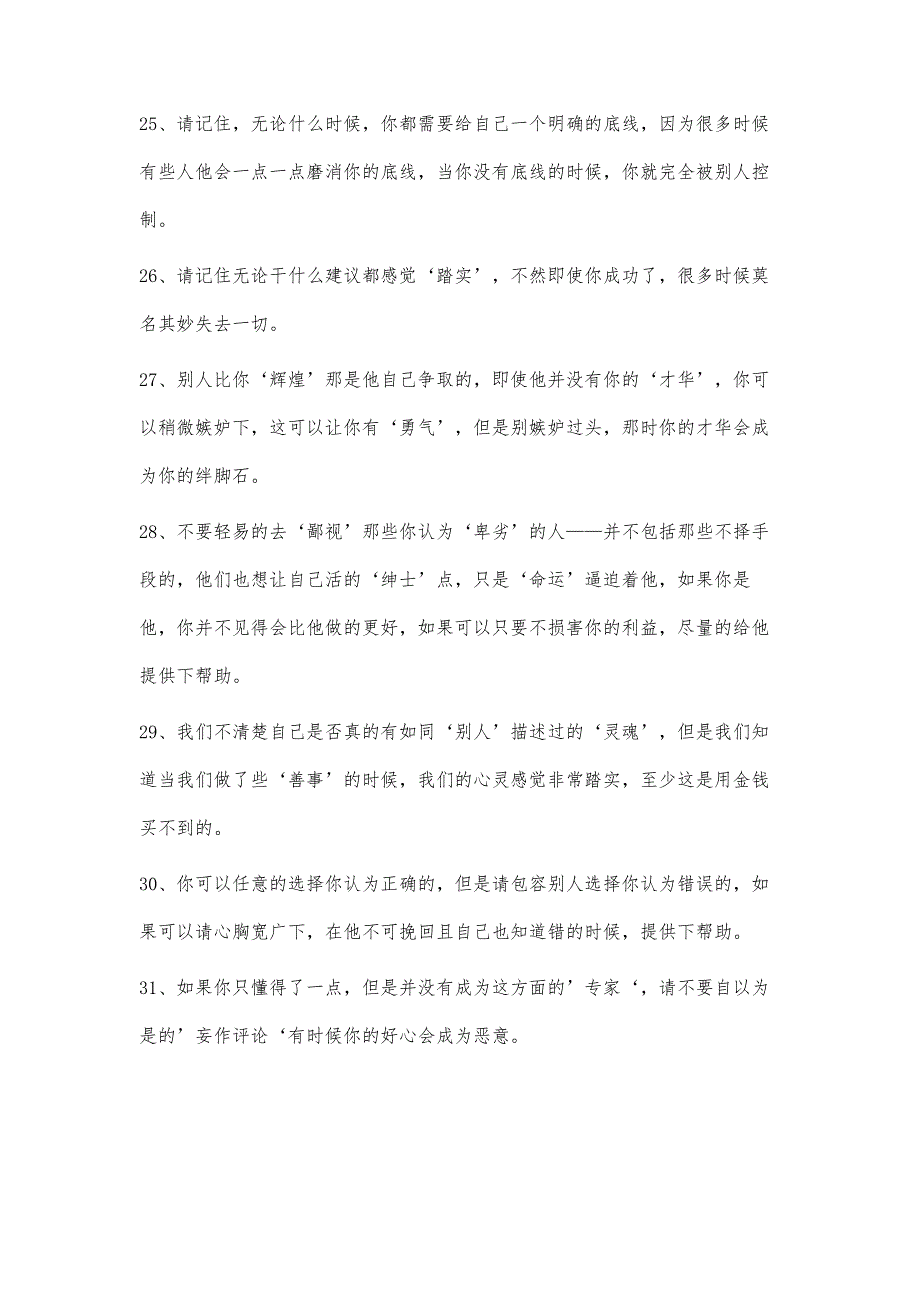 25、请记住，无论什么时候，你都需要给自己一个明确的底线，因为很多时候有些人他会一点一点磨消你的底线，当你没有底线的时候，你就完全被别人控制。

26、请记住无论干什么建议都感觉‘踏实’，不然即使你成功了，很多时候莫名其妙失去一切。

27、别人比你‘辉煌’那是他自己争取的，即使他并没有你的‘才华’，你可以稍微嫉妒下，这可以让你有‘勇气’，但是别嫉妒过头，那时你的才华会成为你的绊脚石。

28、不要轻易的去‘鄙视’那些你认为‘卑劣’的人——并不包括那些不择手段的，他们也想让自己活的‘绅士’点，只是‘命运’逼迫着他，如果你是他，你并不见得会比他做的更好，如果可以只要不损害你的利益，尽量的给他提供下帮助。

29、我们不清楚自己是否真的有如同‘别人’描述过的‘灵魂’，但是我们知道当我们做了些‘善事’的时候，我们的心灵感觉非常踏实，至少这是用金钱买不到的。

30、你可以任意的选择你认为正确的，但是请包容别人选择你认为错误的，如果可以请心胸宽广下，在他不可挽回且自己也知道错的时候，提供下帮助。

31、如果你只懂得了一点，但是并没有成为这方面的’专家‘，请不要自以为是的’妄作评论‘有时候你的好心会成为恶意。